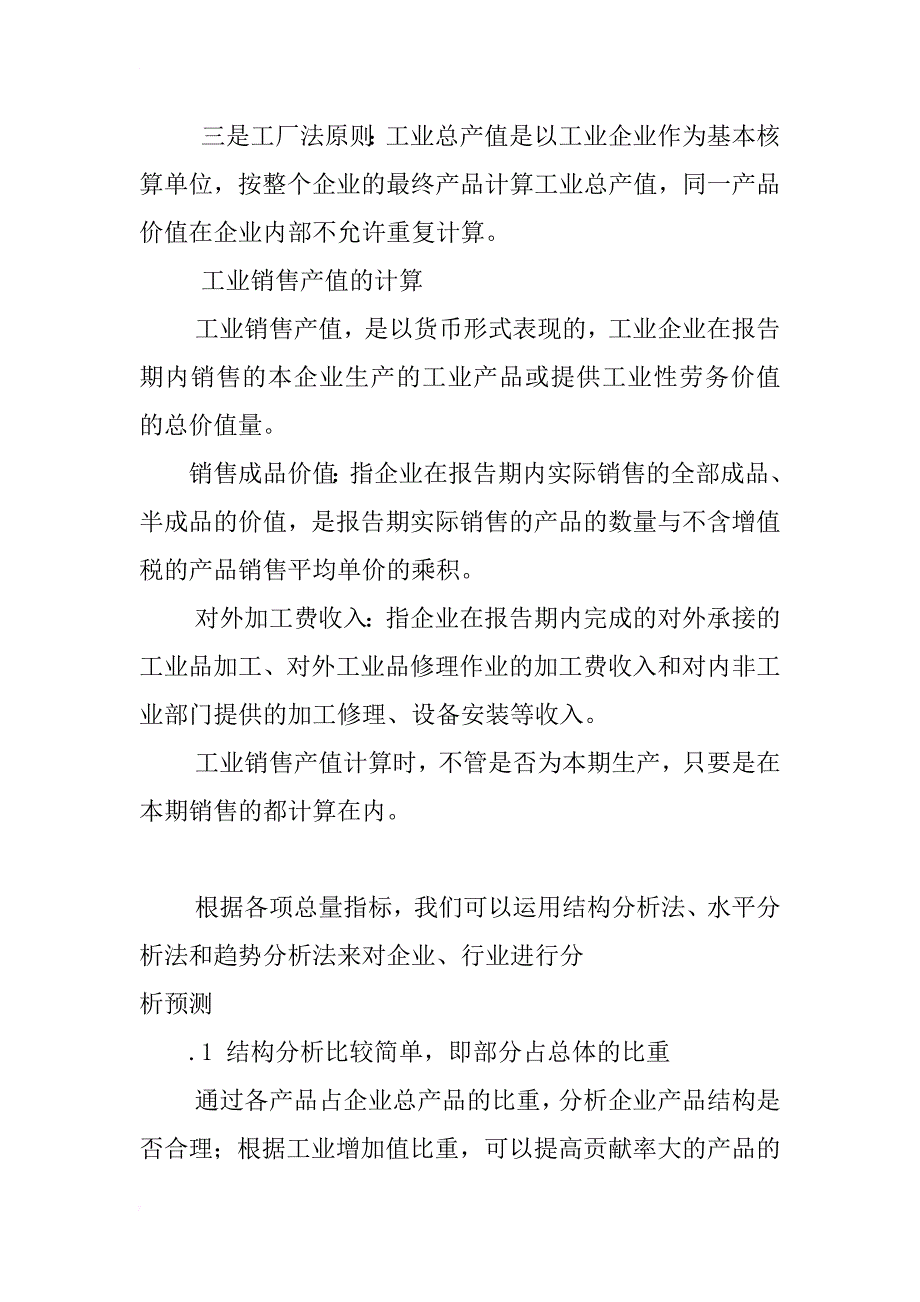 三是工厂法原则:工业总产值是以工业企业作为基本核算单位，按整个企业的最终产品计算工业总产值，同一产品价值在企业内部不允许重复计算。

工业销售产值的计算

工业销售产值，是以货币形式表现的，工业企业在报告期内销售的本企业生产的工业产品或提供工业性劳务价值的总价值量。

销售成品价值:指企业在报告期内实际销售的全部成品、半成品的价值，是报告期实际销售的产品的数量与不含增值税的产品销售平均单价的乘积。

对外加工费收入：指企业在报告期内完成的对外承接的工业品加工、对外工业品修理作业的加工费收入和对内非工业部门提供的加工修理、设备安装等收入。

工业销售产值计算时，不管是否为本期生产，只要是在本期销售的都计算在内。

根据各项总量指标，我们可以运用结构分析法、水平分析法和趋势分析法来对企业、行业进行分
析预测

.1 结构分析比较简单，即部分占总体的比重

通过各产品占企业总产品的比重，分析企业产品结构是否合理；根据工业增加值比重，可以提高贡献率大的产品的